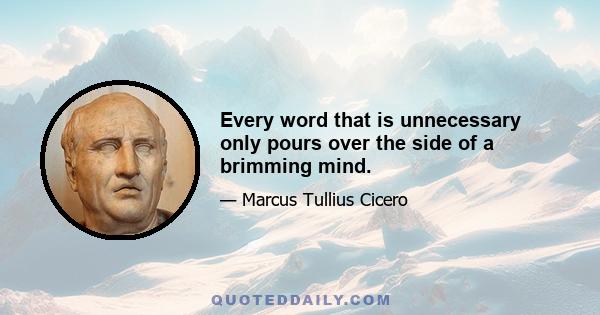 Every word that is unnecessary only pours over the side of a brimming mind.

— Marcus Tullius Cicero

QUOTEDDAILY.COM